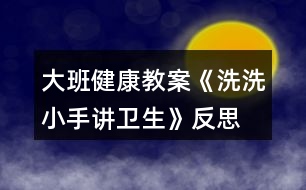 大班健康教案《洗洗小手讲卫生》反思